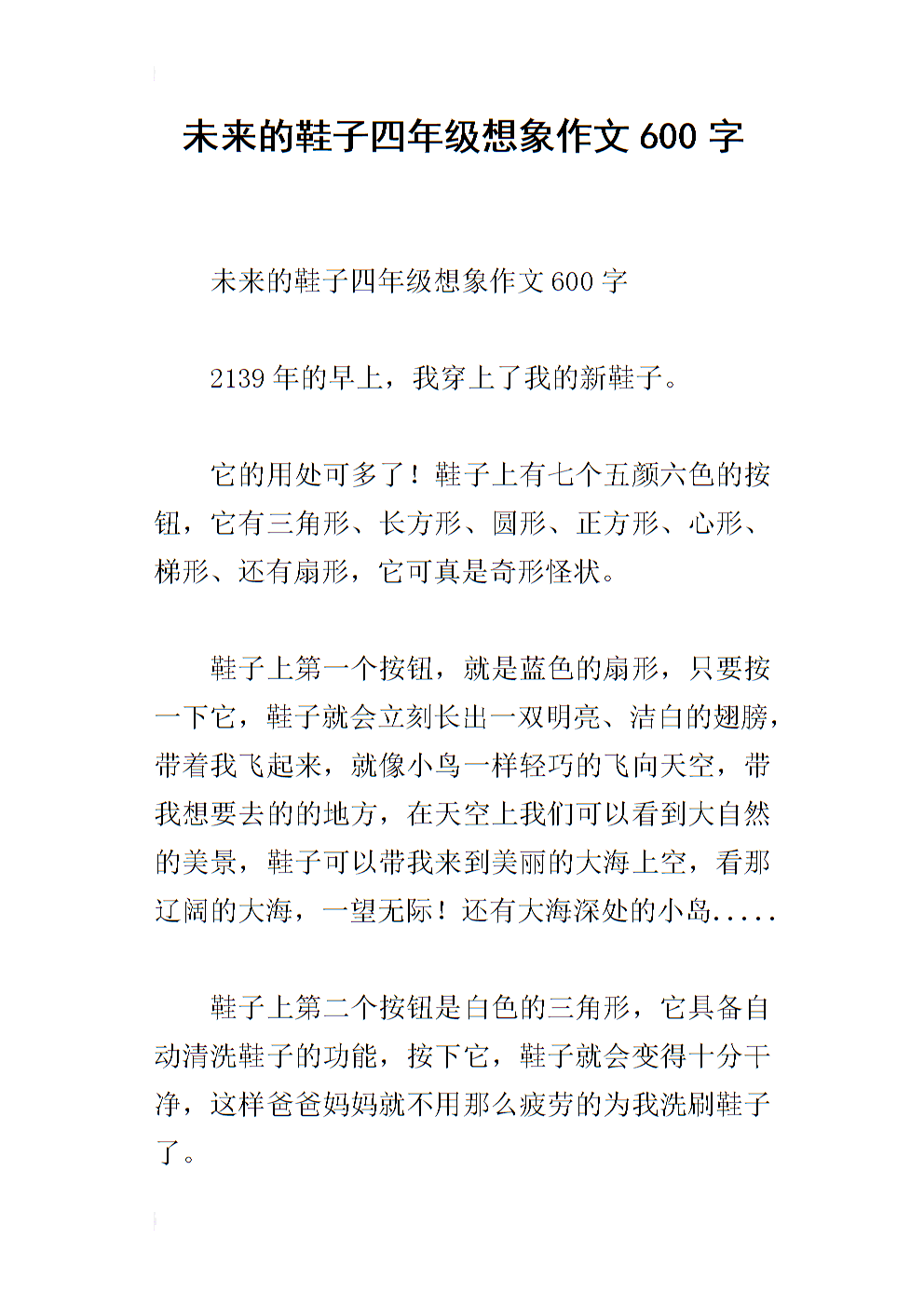 未来的鞋子四年级想象作文 600 字

未来的鞋子四年级想象作文 600 字

2139 年的早上，我穿上了我的新鞋子。

它的用处可多了！鞋子上有七个五颜六色的按钮，它有三角形、长方形、圆形、正方形、心形、梯形、还有扇形，它可真是奇形怪状。

鞋子上第一个按钮，就是蓝色的扇形，只要按一下它，鞋子就会立刻长出一双明亮、洁白的翅膀，带着我飞起来，就像小鸟一样轻巧的飞向天空，带我想要去的的地方，在天空上我们可以看到大自然的美景，鞋子可以带我来到美丽的大海上空，看那辽阔的大海，一望无际！还有大海深处的小岛.....

鞋子上第二个按钮是白色的三角形，它具备自动清洗鞋子的功能，按下它，鞋子就会变得十分干净，这样爸爸妈妈就不用那么疲劳的为我洗刷鞋子了。